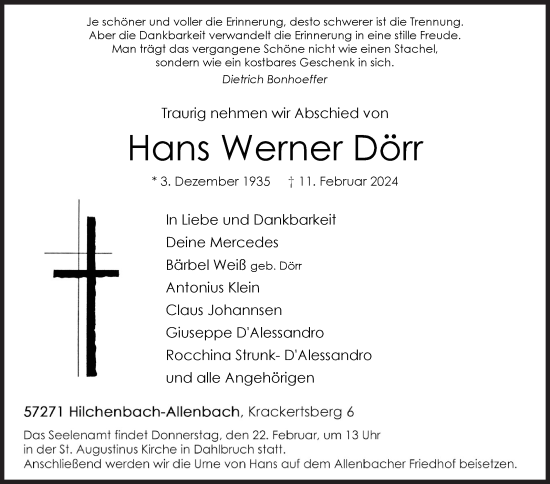 Je schöner und voller die Erinnerung, desto schwerer ist die Trennung.
Aber die Dankbarkeit verwandelt die Erinnerung in eine stille Freude.
Man trägt das vergangene Schöne nicht wie einen Stachel,
sondern wie ein kostbares Geschenk in sich.
Dietrich Bonhoeffer

Traurig nehmen wir Abschied von

Hans Werner Dörr

* 3. Dezember 1935 † 11. Februar 2024

In Liebe und Dankbarkeit
Deine Mercedes
Bärbel Weiß geb. Dörr
Antonius Klein
Claus Johannsen
Giuseppe D'Alessandro
Rocchina Strunk- D'Alessandro
und alle Angehörigen

57271 Hilchenbach-Allenbach, Krackertsberg 6

Das Seelenamt findet Donnerstag, den 22. Februar, um 13 Uhr
in der St. Augustinus Kirche in Dahlbruch statt.
Anschließend werden wir die Urne von Hans auf dem Allenbacher Friedhof beisetzen.